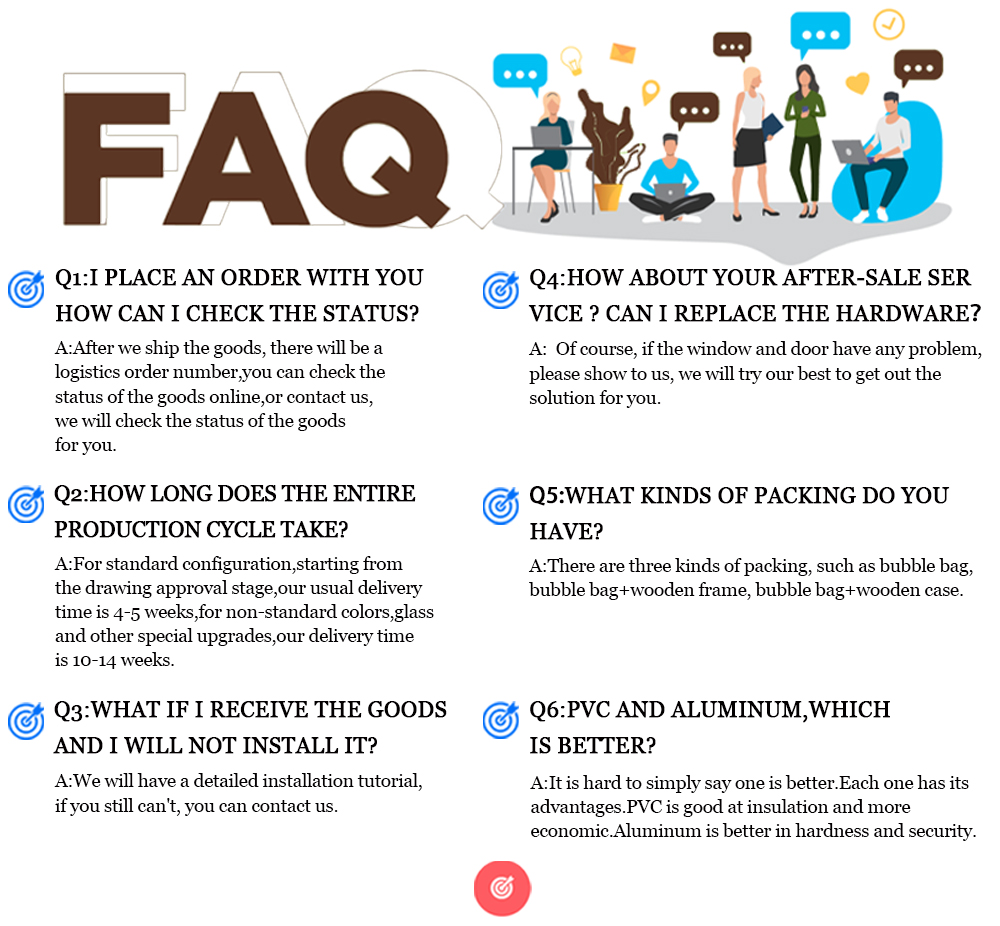 FAQ

Q1:I PLACE AN ORDER WITH YOU HOW CAN I CHECK THE STATUS?

A:After we ship the goods, there will be a logistics order number,you can check the status of the goods online,or contact us, we will check the status of the goods for you.

Q2:HOW LONG DOES THE ENTIRE PRODUCTION CYCLE TAKE?

A:For standard configuration,starting from the drawing approval stage,our usual delivery time is 4-5 weeks,for non-standard colors,glass and other special upgrades,our delivery time is 10-14 weeks.

Q3:WHAT IF I RECEIVE THE GOODS AND I WILL NOT INSTALL IT?

A:We will have a detailed installation tutorial, if you still can't, you can contact us.

Q4:HOW ABOUT YOUR AFTER-SALE SER VICE ? CAN I REPLACE THE HARDWARE?

A: Of course, if the window and door have any problem, please show to us, we will try our best to get out the solution for you.

Q5:WHAT KINDS OF PACKING DO YOU HAVE?

A:There are three kinds of packing, such as bubble bag, bubble bag+wooden frame, bubble bag+wooden case.

Q6:PVC AND ALUMINUM,WHICH IS BETTER?

A:It is hard to simply say one is better.Each one has its advantages.PVC is good at insulation and more economic.Aluminum is better in hardness and security.